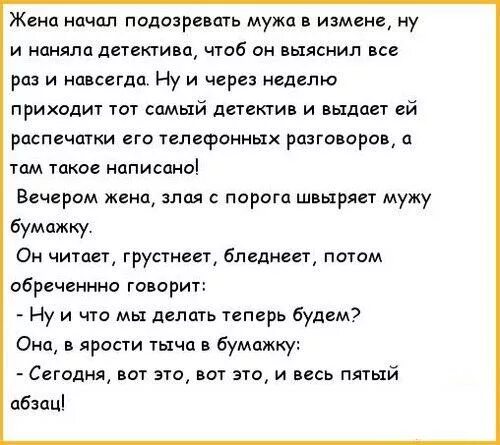 Жена начал подозревать мужа в измене, ну и наняла детектива, чтоб он выяснил все раз и навсегда. Ну и через неделю приходит тот самый детектив и выдает ей распечатки его телефонных разговоров, а там такое написано!

Вечером жена, злая с порога швыряет мужу бумажку.

Он читает, грустнеет, бледнеет, потом обреченнно говорит:

- Ну и что мы делать теперь будем?

Она, в ярости тыча в бумажку:

- Сегодня, вот это, вот это, и весь пятый абзац!